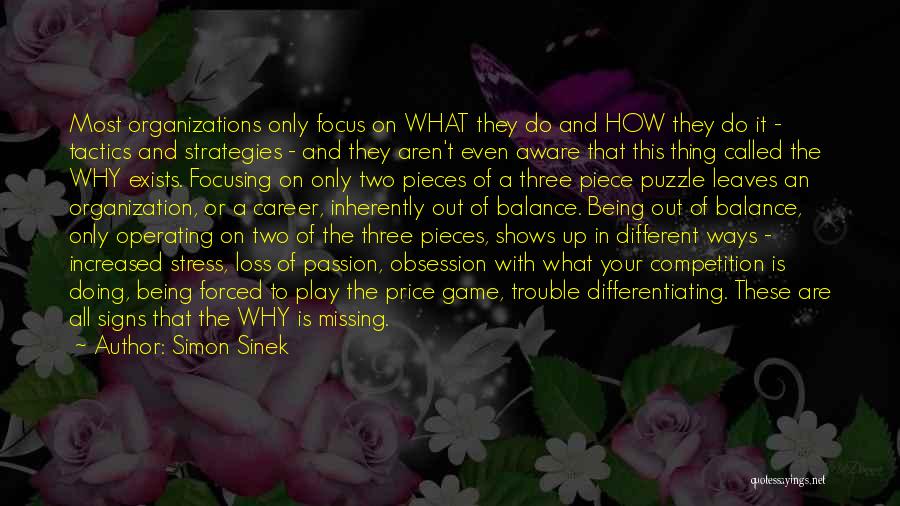 Most organizations only focus on WHAT they do and HOW they do it - tactics and strategies - and they aren't even aware that this thing called the WHY exists. Focusing on only two pieces of a three piece puzzle leaves an organization, or a career, inherently out of balance. Being out of balance, only operating on two of the three pieces, shows up in different ways - increased stress, loss of passion, obsession with what your competition is doing, being forced to play the price game, trouble differentiating. These are all signs that the WHY is missing.
~ Author: Simon Sinek

quotessayings.net